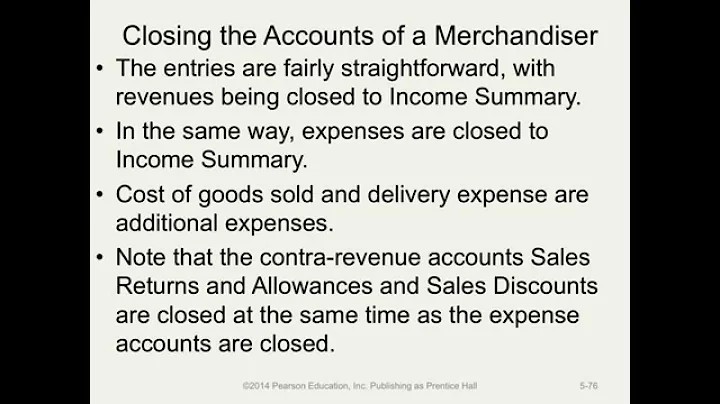 Closing the Accounts of a Merchandiser

• The entries are fairly straightforward, with revenues being closed to Income Summary.

• In the same way, expenses are closed to Income Summary.

• Cost of goods sold and delivery expense are additional expenses.

• Note that the contra-revenue accounts Sales Returns and Allowances and Sales Discounts are closed at the same time as the expense accounts are closed.

©2014 Pearson Education, Inc. Publishing as Prentice Hall

5-76